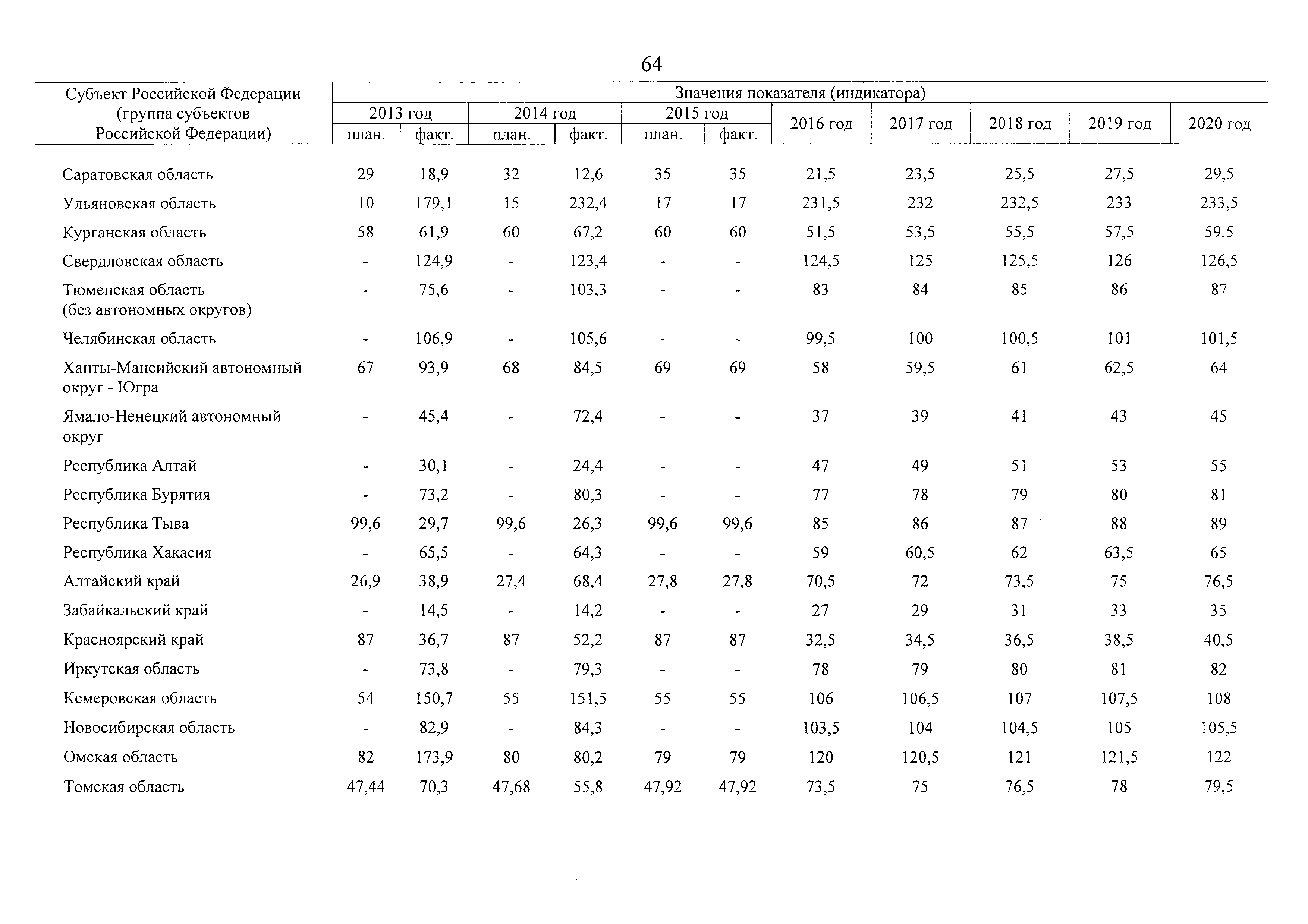 64

| Субъект Российской Федерации (группа субъектов Российской Федерации) | Значения показателя (индикатора) | | | | | | | | | | |
|---|---|---|---|---|---|---|---|---|---|---|---|
| | 2013 год | | 2014 год | | 2015 год | | 2016 год | 2017 год | 2018 год | 2019 год | 2020 год |
| | план. | факт. | план. | факт. | план. | факт. | | | | | |
| Саратовская область | 29 | 18,9 | 32 | 12,6 | 35 | 35 | 21,5 | 23,5 | 25,5 | 27,5 | 29,5 |
| Ульяновская область | 10 | 179,1 | 15 | 232,4 | 17 | 17 | 231,5 | 232 | 232,5 | 233 | 233,5 |
| Курганская область | 58 | 61,9 | 60 | 67,2 | 60 | 60 | 51,5 | 53,5 | 55,5 | 57,5 | 59,5 |
| Свердловская область | - | 124,9 | - | 123,4 | - | - | 124,5 | 125 | 125,5 | 126 | 126,5 |
| Тюменская область (без автономных округов) | - | 75,6 | - | 103,3 | - | - | 83 | 84 | 85 | 86 | 87 |
| Челябинская область | - | 106,9 | - | 105,6 | - | - | 99,5 | 100 | 100,5 | 101 | 101,5 |
| Ханты-Мансийский автономный округ - Югра | 67 | 93,9 | 68 | 84,5 | 69 | 69 | 58 | 59,5 | 61 | 62,5 | 64 |
| Ямало-Ненецкий автономный округ | - | 45,4 | - | 72,4 | - | - | 37 | 39 | 41 | 43 | 45 |
| Республика Алтай | - | 30,1 | - | 24,4 | - | - | 47 | 49 | 51 | 53 | 55 |
| Республика Бурятия | - | 73,2 | - | 80,3 | - | - | 77 | 78 | 79 | 80 | 81 |
| Республика Тыва | 99,6 | 29,7 | 99,6 | 26,3 | 99,6 | 99,6 | 85 | 86 | 87 | 88 | 89 |
| Республика Хакасия | - | 65,5 | - | 64,3 | - | - | 59 | 60,5 | 62 | 63,5 | 65 |
| Алтайский край | 26,9 | 38,9 | 27,4 | 68,4 | 27,8 | 27,8 | 70,5 | 72 | 73,5 | 75 | 76,5 |
| Забайкальский край | - | 14,5 | - | 14,2 | - | - | 27 | 29 | 31 | 33 | 35 |
| Красноярский край | 87 | 36,7 | 87 | 52,2 | 87 | 87 | 32,5 | 34,5 | 36,5 | 38,5 | 40,5 |
| Иркутская область | - | 73,8 | - | 79,3 | - | - | 78 | 79 | 80 | 81 | 82 |
| Кемеровская область | 54 | 150,7 | 55 | 151,5 | 55 | 55 | 106 | 106,5 | 107 | 107,5 | 108 |
| Новосибирская область | - | 82,9 | - | 84,3 | - | - | 103,5 | 104 | 104,5 | 105 | 105,5 |
| Омская область | 82 | 173,9 | 80 | 80,2 | 79 | 79 | 120 | 120,5 | 121 | 121,5 | 122 |
| Томская область | 47,44 | 70,3 | 47,68 | 55,8 | 47,92 | 47,92 | 73,5 | 75 | 76,5 | 78 | 79,5 |